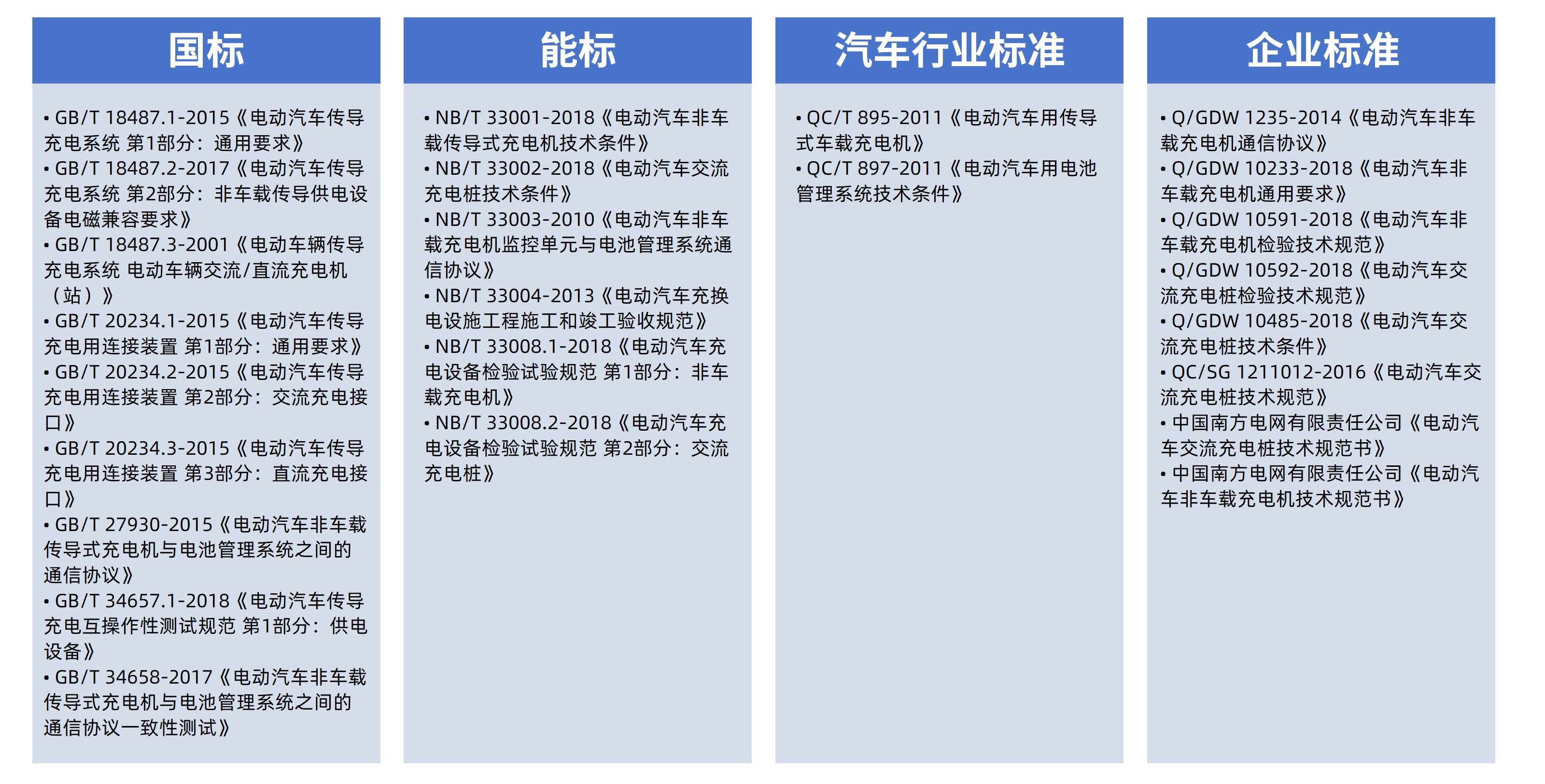 国标

• GB/T 18487.1-2015《电动汽车传导充电系统 第1部分：通用要求》
• GB/T 18487.2-2017《电动汽车传导充电系统 第2部分：非车载传导供电设备电磁兼容要求》
• GB/T 18487.3-2001《电动车辆传导充电系统 电动车辆交流/直流充电机（站）》
• GB/T 20234.1-2015《电动汽车传导充电用连接装置 第1部分：通用要求》
• GB/T 20234.2-2015《电动汽车传导充电用连接装置 第2部分：交流充电接口》
• GB/T 20234.3-2015《电动汽车传导充电用连接装置 第3部分：直流充电接口》
• GB/T 27930-2015《电动汽车非车载传导式充电机与电池管理系统之间的通信协议》
• GB/T 34657.1-2018《电动汽车传导充电互操作性测试规范 第1部分：供电设备》
• GB/T 34658-2017《电动汽车非车载传导式充电机与电池管理系统之间的通信协议一致性测试》

能标

• NB/T 33001-2018《电动汽车非车载传导式充电机技术条件》
• NB/T 33002-2018《电动汽车交流充电桩技术条件》
• NB/T 33003-2010《电动汽车非车载充电机监控单元与电池管理系统通信协议》
• NB/T 33004-2013《电动汽车充换电设施工程施工和竣工验收规范》
• NB/T 33008.1-2018《电动汽车充电设备检验试验规范 第1部分：非车载充电机》
• NB/T 33008.2-2018《电动汽车充电设备检验试验规范 第2部分：交流充电桩》

汽车行业标准

• QC/T 895-2011《电动汽车用传导式车载充电机》
• QC/T 897-2011《电动汽车用电池管理系统技术条件》

企业标准

• Q/GDW 1235-2014《电动汽车非车载充电机通信协议》
• Q/GDW 10233-2018《电动汽车非车载充电机通用要求》
• Q/GDW 10591-2018《电动汽车非车载充电机检验技术规范》
• Q/GDW 10592-2018《电动汽车交流充电桩检验技术规范》
• Q/GDW 10485-2018《电动汽车交流充电桩技术条件》
• QC/SG 1211012-2016《电动汽车交流充电桩技术规范》
• 中国南方电网有限责任公司《电动汽车交流充电桩技术规范书》
• 中国南方电网有限责任公司《电动汽车非车载充电机技术规范书》